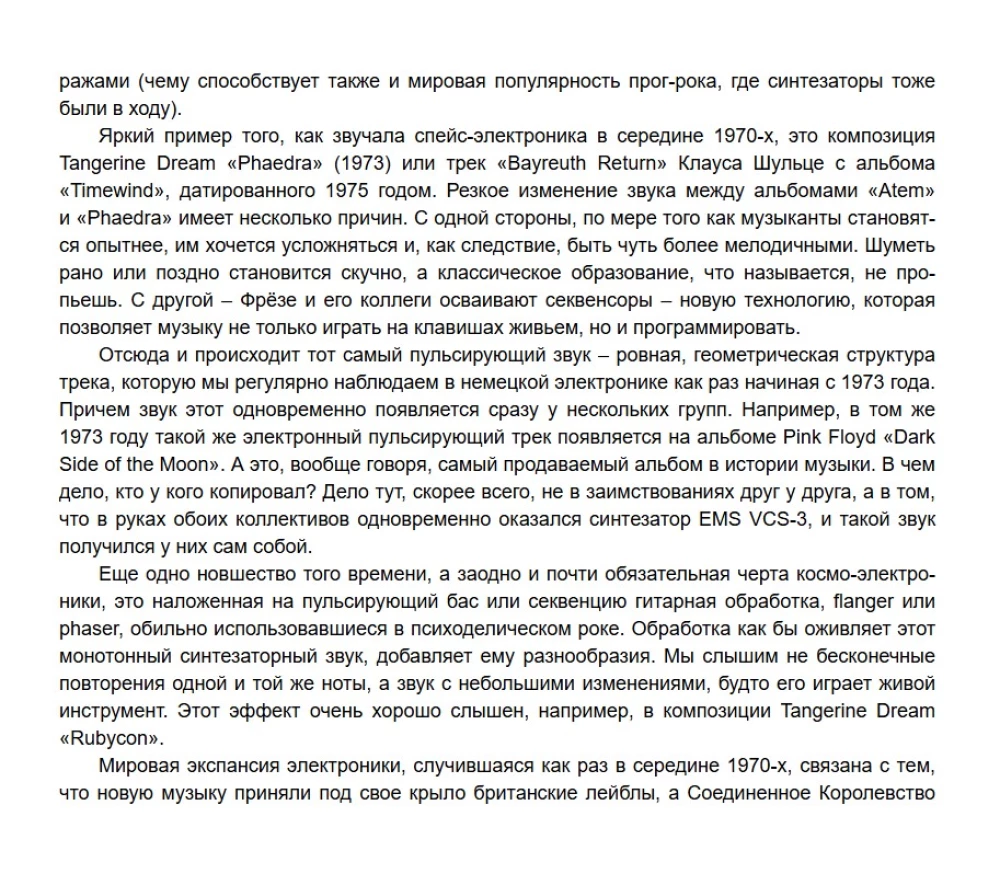 ражами (чему способствует также и мировая популярность прог-рока, где синтезаторы тоже были в ходу).

Яркий пример того, как звучала спейс-электроника в середине 1970-х, это композиция Tangerine Dream «Phaedra» (1973) или трек «Bayreuth Return» Клауса Шульце с альбома «Timewind», датированного 1975 годом. Резкое изменение звука между альбомами «Atem» и «Phaedra» имеет несколько причин. С одной стороны, по мере того как музыканты становятся опытнее, им хочется усложняться и, как следствие, быть чуть более мелодичными. Шуметь рано или поздно становится скучно, а классическое образование, что называется, не пропьешь. С другой – Фрёзе и его коллеги осваивают секвенсоры – новую технологию, которая позволяет музыку не только играть на клавишах живьем, но и программировать.

Отсюда и происходит тот самый пульсирующий звук – ровная, геометрическая структура трека, которую мы регулярно наблюдаем в немецкой электронике как раз начиная с 1973 года. Причем звук этот одновременно появляется сразу у нескольких групп. Например, в том же 1973 году такой же электронный пульсирующий трек появляется на альбоме Pink Floyd «Dark Side of the Moon». А это, вообще говоря, самый продаваемый альбом в истории музыки. В чем дело, кто у кого копировал? Дело тут, скорее всего, не в заимствованиях друг у друга, а в том, что в руках обоих коллективов одновременно оказался синтезатор EMS VCS-3, и такой звук получился у них сам собой.

Еще одно новшество того времени, а заодно и почти обязательная черта космо-электроники, это наложенная на пульсирующий бас или секвенцию гитарная обработка, flanger или phaser, обильно использовавшиеся в психоделическом роке. Обработка как бы оживляет этот монотонный синтезаторный звук, добавляет ему разнообразия. Мы слышим не бесконечные повторения одной и той же ноты, а звук с небольшими изменениями, будто его играет живой инструмент. Этот эффект очень хорошо слышен, например, в композиции Tangerine Dream «Rubycon».

Мировая экспансия электроники, случившаяся как раз в середине 1970-х, связана с тем, что новую музыку приняли под свое крыло британские лейблы, а Соединенное Королевство